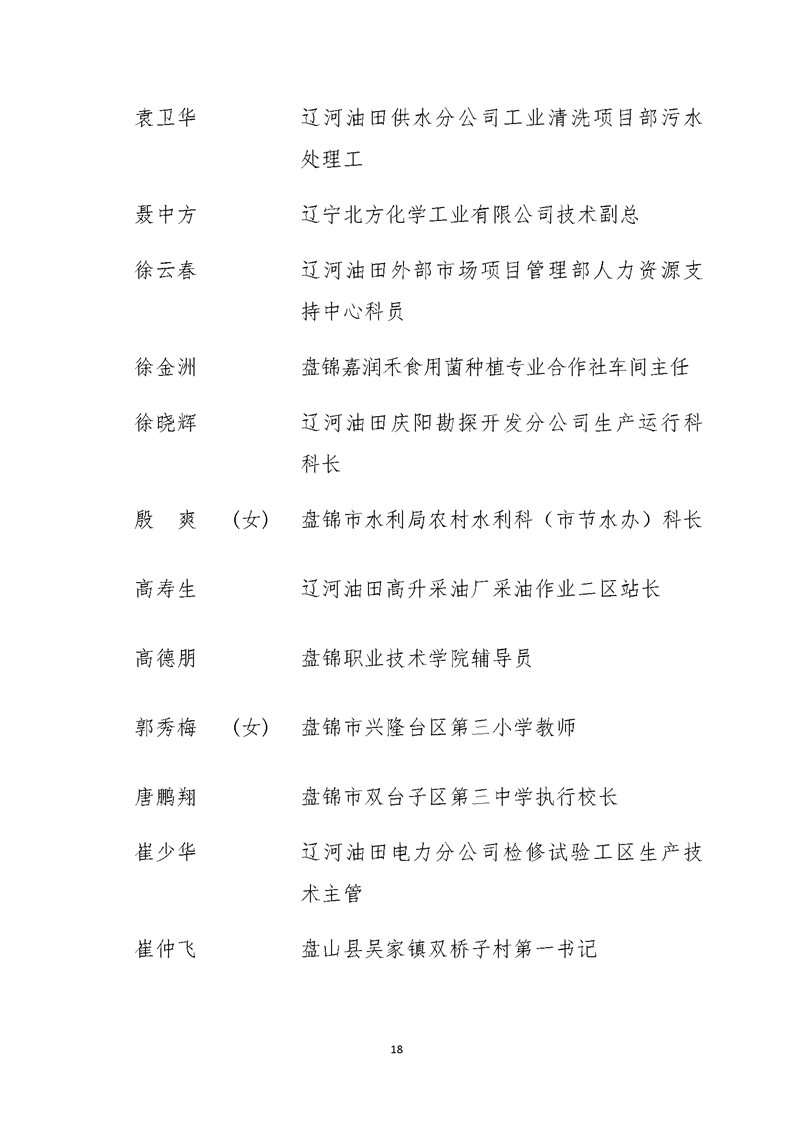 袁卫华　　　　辽河油田供水分公司工业清洗项目部污水处理工

聂中方　　　　辽宁北方化学工业有限公司技术副总

徐云春　　　　辽河油田外部市场项目管理部人力资源支持中心科员

徐金洲　　　　盘锦嘉润禾食用菌种植专业合作社车间主任

徐晓辉　　　　辽河油田庆阳勘探开发分公司生产运行科科长

殷　爽　（女）　盘锦市水利局农村水利科（市节水办）科长

高寿生　　　　辽河油田高升采油厂采油作业二区站长

高德朋　　　　盘锦职业技术学院辅导员

郭秀梅　（女）　盘锦市兴隆台区第三小学教师

唐鹏翔　　　　盘锦市双台子区第三中学执行校长

崔少华　　　　辽河油田电力分公司检修试验工区生产技术主管

崔仲飞　　　　盘山县吴家镇双桥子村第一书记

18